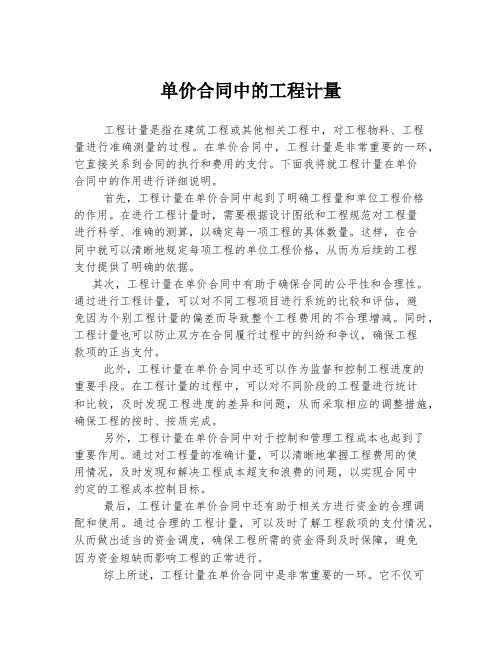 单价合同中的工程计量

工程计量是指在建筑工程或其他相关工程中，对工程物料、工程量进行准确测量的过程。在单价合同中，工程计量是非常重要的一环，它直接关系到合同的执行和费用的支付。下面我将就工程计量在单价合同中的作用进行详细说明。

首先，工程计量在单价合同中起到了明确工程量和单位工程价格的作用。在进行工程计量时，需要根据设计图纸和工程规范对工程量进行科学、准确的测算，以确定每一项工程的具体数量。这样，在合同中就可以清晰地规定每项工程的单位工程价格，从而为后续的工程支付提供了明确的依据。

其次，工程计量在单价合同中有助于确保合同的公平性和合理性。通过进行工程计量，可以对不同工程项目进行系统的比较和评估，避免因为个别工程计量的偏差而导致整个工程费用的不合理增减。同时，工程计量也可以防止双方在合同履行过程中的纠纷和争议，确保工程款项的正当支付。

此外，工程计量在单价合同中还可以作为监督和控制工程进度的重要手段。在工程计量的过程中，可以对不同阶段的工程量进行统计和比较，及时发现工程进度的差异和问题，从而采取相应的调整措施，确保工程的按时、按质完成。

另外，工程计量在单价合同中对于控制和管理工程成本也起到了重要作用。通过对工程量的准确计量，可以清晰地掌握工程费用的使用情况，及时发现和解决工程成本超支和浪费的问题，以实现合同中约定的工程成本控制目标。

最后，工程计量在单价合同中还有助于相关方进行资金的合理调配和使用。通过合理的工程计量，可以及时了解工程款项的支付情况，从而做出适当的资金调度，确保工程所需的资金得到及时保障，避免因为资金短缺而影响工程的正常进行。

综上所述，工程计量在单价合同中是非常重要的一环。它不仅可